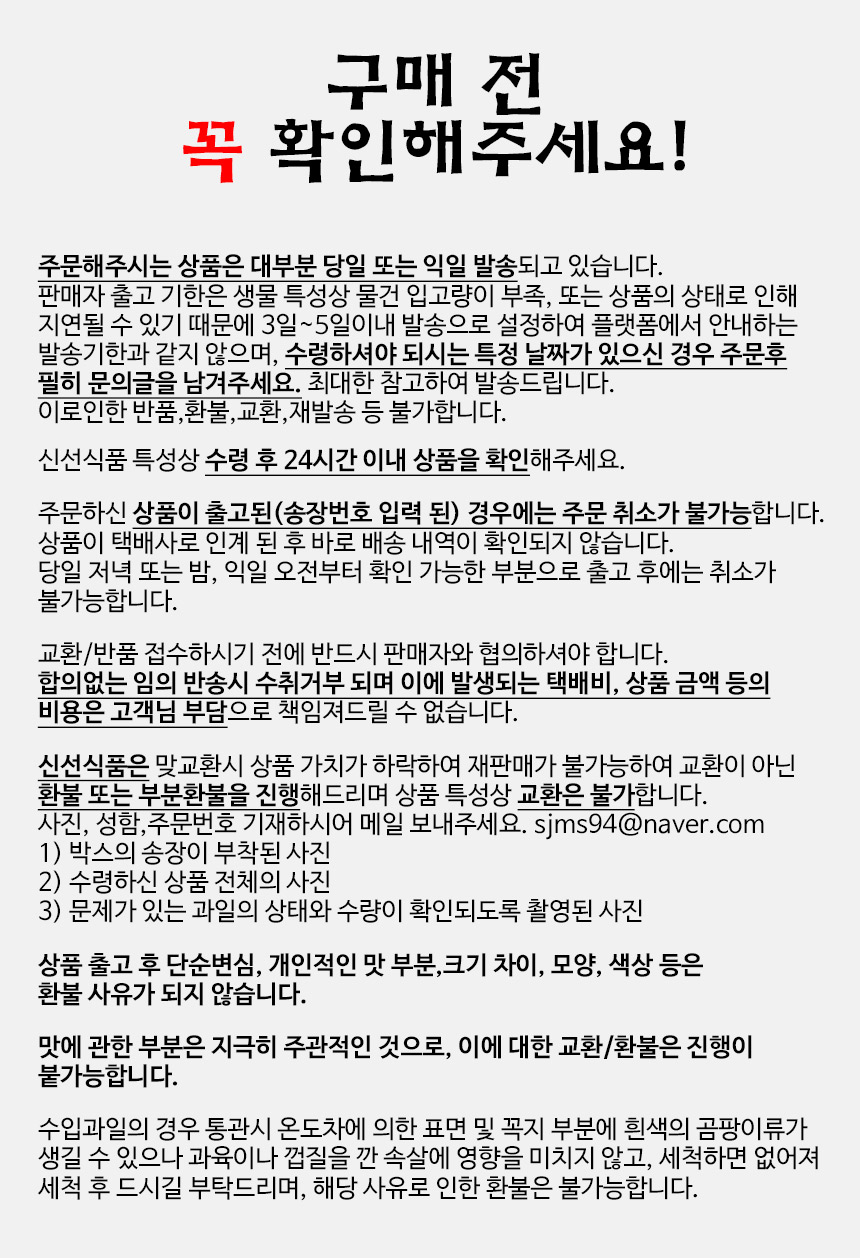 구매 전
꼭 확인해주세요!

주문해주시는 상품은 대부분 당일 또는 익일 발송되고 있습니다. 판매자 출고 기한은 생물 특성상 물건 입고량이 부족, 또는 상품의 상태로 인해 지연될 수 있기 때문에 3일~5일이내 발송으로 설정하여 플랫폼에서 안내하는 발송기한과 같지 않으며, 수령하셔야 되시는 특정 날짜가 있으신 경우 주문후 필히 문의글을 남겨주세요. 최대한 참고하여 발송드립니다.
이로인한 반품,환불,교환,재발송 등 불가합니다.

신선식품 특성상 수령 후 24시간 이내 상품을 확인해주세요.

주문하신 상품이 출고된(송장번호 입력 된) 경우에는 주문 취소가 불가능합니다.
상품이 택배사로 인계 된 후 바로 배송 내역이 확인되지 않습니다.
당일 저녁 또는 밤, 익일 오전부터 확인 가능한 부분으로 출고 후에는 취소가 불가능합니다.

교환/반품 접수하시기 전에 반드시 판매자와 협의하셔야 합니다.
합의없는 임의 반송시 수취거부 되며 이에 발생되는 택배비, 상품 금액 등의 비용은 고객님 부담으로 책임져드릴 수 없습니다.

신선식품은 맞교환시 상품 가치가 하락하여 재판매가 불가능하여 교환이 아닌 환불 또는 부분환불을 진행해드리며 상품 특성상 교환은 불가합니다.
사진, 성함,주문번호 기재하시어 메일 보내주세요. sjms94@naver.com
1) 박스의 송장이 부착된 사진
2) 수령하신 상품 전체의 사진
3) 문제가 있는 과일의 상태와 수량이 확인되도록 촬영된 사진

상품 출고 후 단순변심, 개인적인 맛 부분,크기 차이, 모양, 색상 등은 환불 사유가 되지 않습니다.

맛에 관한 부분은 지극히 주관적인 것으로, 이에 대한 교환/환불은 진행이 불가능합니다.

수입과일의 경우 통관시 온도차에 의한 표면 및 꼭지 부분에 흰색의 곰팡이류가 생길 수 있으나 과육이나 껍질을 깐 속살에 영향을 미치지 않고, 세척하면 없어져 세척 후 드시길 부탁드리며, 해당 사유로 인한 환불은 불가능합니다.